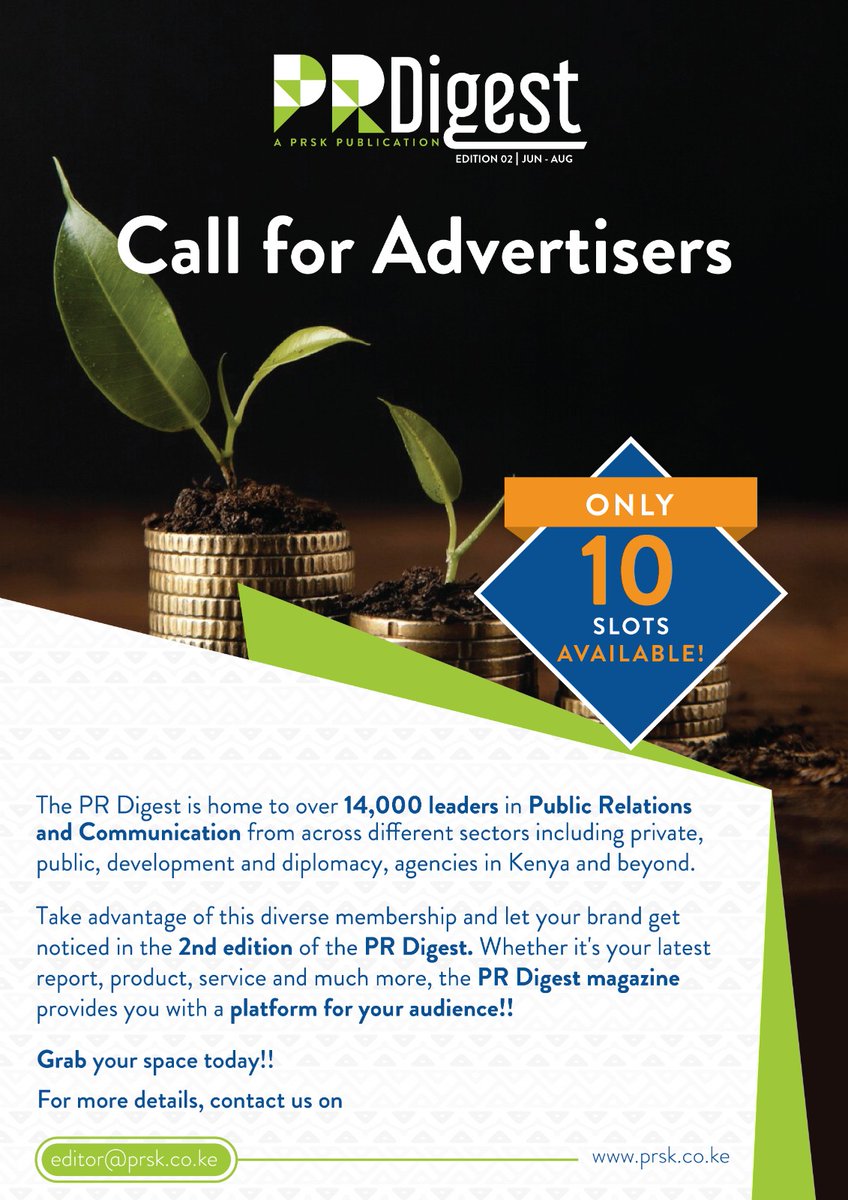 PR Digest
A PRSK PUBLICATION
EDITION 02 | JUN - AUG

Call for Advertisers

ONLY
10
SLOTS
AVAILABLE!

The PR Digest is home to over 14,000 leaders in Public Relations and Communication from across different sectors including private, public, development and diplomacy, agencies in Kenya and beyond.

Take advantage of this diverse membership and let your brand get noticed in the 2nd edition of the PR Digest. Whether it's your latest report, product, service and much more, the PR Digest magazine provides you with a platform for your audience!!

Grab your space today!!

For more details, contact us on

editor@prsk.co.ke

www.prsk.co.ke